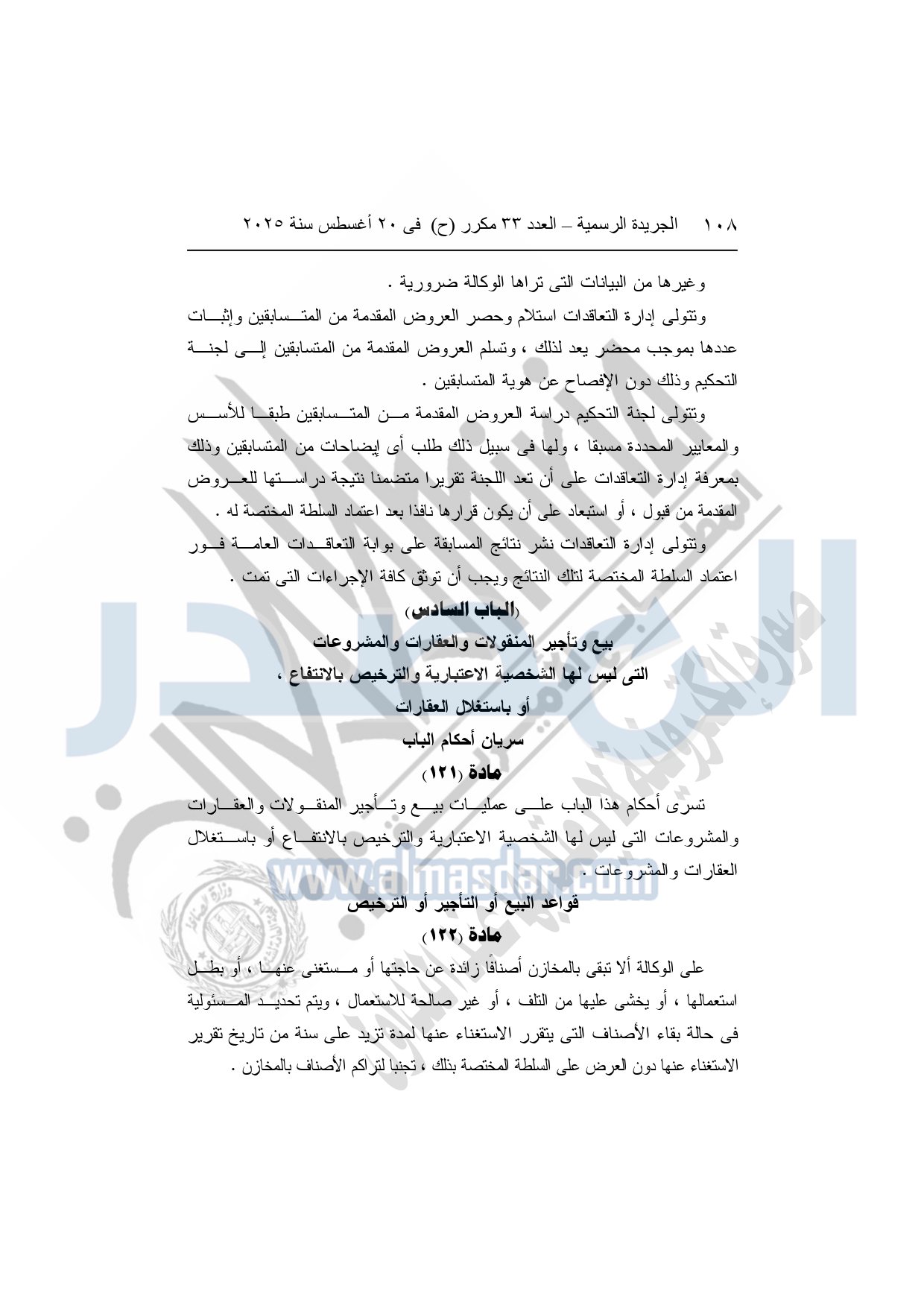 ١٠٨ الجريدة الرسمية – العدد ٣٣ مكرر (ح) فى ٢٠ أغسطس سنة ٢٠٢٥

وغيرها من البيانات التى تراها الوكالة ضرورية .

وتتولى إدارة التعاقدات استلام وحصر العروض المقدمة من المتسابقين وإثبات عددها بموجب محضر يعد لذلك ، وتسلم العروض المقدمة من المتسابقين إلى لجنة التحكيم وذلك دون الإفصاح عن هوية المتسابقين .

وتتولى لجنة التحكيم دراسة العروض المقدمة من المتسابقين طبقا للأسس والمعايير المحددة مسبقا ، ولها فى سبيل ذلك طلب أى إيضاحات من المتسابقين وذلك بمعرفة إدارة التعاقدات على أن تعد اللجنة تقريرا متضمنا نتيجة دراستها للعروض المقدمة من قبول ، أو استبعاد على أن يكون قرارها نافذا بعد اعتماد السلطة المختصة له .

وتتولى إدارة التعاقدات نشر نتائج المسابقة على بوابة التعاقدات العامة فور اعتماد السلطة المختصة لتلك النتائج ويجب أن توثق كافة الإجراءات التى تمت .

(الباب السادس)
بيع وتأجير المنقولات والعقارات والمشروعات
التى ليس لها الشخصية الاعتبارية والترخيص بالانتفاع ،
أو باستغلال العقارات
سريان أحكام الباب
مادة (١٢١)

تسرى أحكام هذا الباب على عمليات بيع وتأجير المنقولات والعقارات والمشروعات التى ليس لها الشخصية الاعتبارية والترخيص بالانتفاع أو باستغلال العقارات والمشروعات .

قواعد البيع أو التأجير أو الترخيص
مادة (١٢٢)

على الوكالة ألا تبقى بالمخازن أصنافًا زائدة عن حاجتها أو مستغنى عنها ، أو بطل استعمالها ، أو يخشى عليها من التلف ، أو غير صالحة للاستعمال ، ويتم تحديد المسئولية فى حالة بقاء الأصناف التى يتقرر الاستغناء عنها لمدة تزيد على سنة من تاريخ تقرير الاستغناء عنها دون العرض على السلطة المختصة بذلك ، تجنبا لتراكم الأصناف بالمخازن .

www.almasdar.com